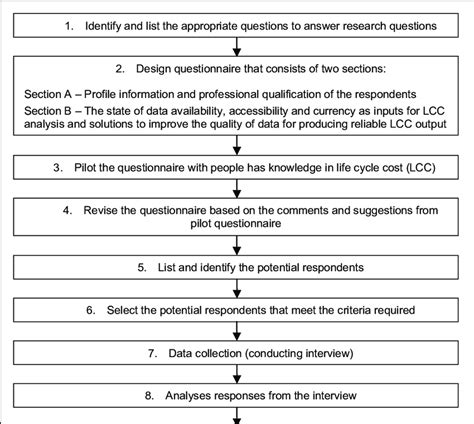 1. Identify and list the appropriate questions to answer research questions

2. Design questionnaire that consists of two sections:

Section A – Profile information and professional qualification of the respondents

Section B – The state of data availability, accessibility and currency as inputs for LCC analysis and solutions to improve the quality of data for producing reliable LCC output

3. Pilot the questionnaire with people has knowledge in life cycle cost (LCC)

4. Revise the questionnaire based on the comments and suggestions from pilot questionnaire

5. List and identify the potential respondents

6. Select the potential respondents that meet the criteria required

7. Data collection (conducting interview)

8. Analyses responses from the interview